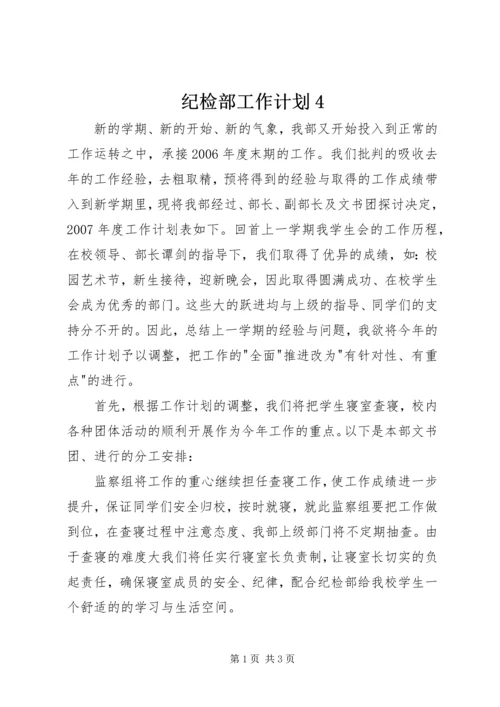 纪检部工作计划 4

新的学期、新的开始、新的气象，我部又开始投入到正常的工作运转之中，承接 2006 年度末期的工作。我们批判的吸收去年的工作经验，去粗取精，预将得到的经验与取得的工作成绩带入到新学期里，现将我部经过、部长、副部长及文书团探讨决定，2007 年度工作计划表如下。回首上一学期我学生会的工作历程，在校领导、部长谭剑的指导下，我们取得了优异的成绩，如：校园艺术节，新生接待，迎新晚会，因此取得圆满成功、在校学生会成为优秀的部门。这些大的跃进均与上级的指导、同学们的支持分不开的。因此，总结上一学期的经验与问题，我欲将今年的工作计划予以调整，把工作的"全面"推进改为"有针对性、有重点"的进行。

首先，根据工作计划的调整，我们将把学生寝室查寝，校内各种团体活动的顺利开展作为今年工作的重点。以下是本部文书团、进行的分工安排：

监察组将工作的重心继续担任查寝工作，使工作成绩进一步提升，保证同学们安全归校，按时就寝，就此监察组要把工作做到位，在查寝过程中注意态度、我部上级部门将不定期抽查。由于查寝的难度大我们将任实行寝室长负责制，让寝室长切实的负起责任，确保寝室成员的安全、纪律，配合纪检部给我校学生一个舒适的的学习与生活空间。

第 1 页 共 3 页